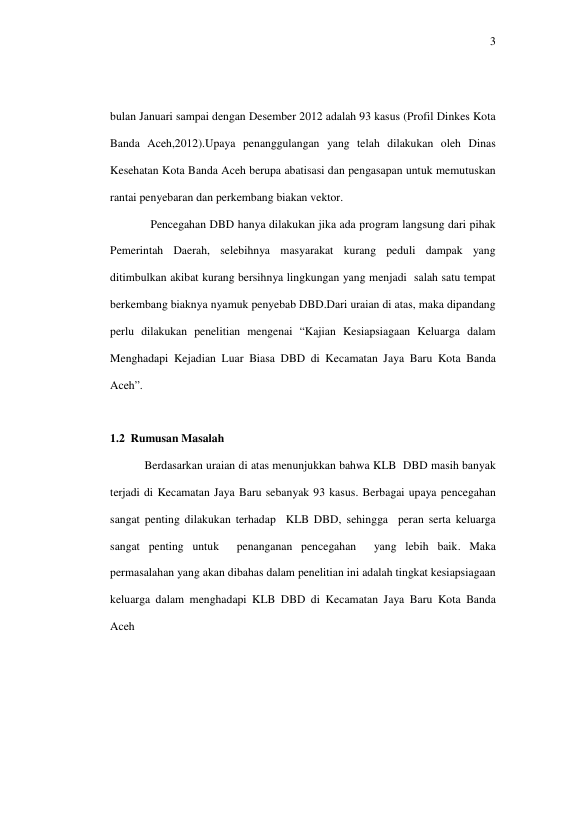 3

bulan Januari sampai dengan Desember 2012 adalah 93 kasus (Profil Dinkes Kota Banda Aceh,2012).Upaya penanggulangan yang telah dilakukan oleh Dinas Kesehatan Kota Banda Aceh berupa abatisasi dan pengasapan untuk memutuskan rantai penyebaran dan perkembang biakan vektor.

Pencegahan DBD hanya dilakukan jika ada program langsung dari pihak Pemerintah Daerah, selebihnya masyarakat kurang peduli dampak yang ditimbulkan akibat kurang bersihnya lingkungan yang menjadi salah satu tempat berkembang biaknya nyamuk penyebab DBD.Dari uraian di atas, maka dipandang perlu dilakukan penelitian mengenai "Kajian Kesiapsiagaan Keluarga dalam Menghadapi Kejadian Luar Biasa DBD di Kecamatan Jaya Baru Kota Banda Aceh".

1.2 Rumusan Masalah

Berdasarkan uraian di atas menunjukkan bahwa KLB DBD masih banyak terjadi di Kecamatan Jaya Baru sebanyak 93 kasus. Berbagai upaya pencegahan sangat penting dilakukan terhadap KLB DBD, sehingga peran serta keluarga sangat penting untuk penanganan pencegahan yang lebih baik. Maka permasalahan yang akan dibahas dalam penelitian ini adalah tingkat kesiapsiagaan keluarga dalam menghadapi KLB DBD di Kecamatan Jaya Baru Kota Banda Aceh